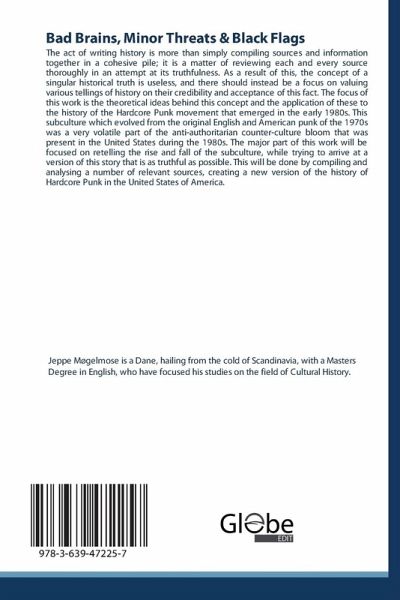 Bad Brains, Minor Threats & Black Flags

The act of writing history is more than simply compiling sources and information together in a cohesive pile; it is a matter of reviewing each and every source thoroughly in an attempt at its truthfulness. As a result of this, the concept of a singular historical truth is useless, and there should instead be a focus on valuing various tellings of history on their credibility and acceptance of this fact. The focus of this work is the theoretical ideas behind this concept and the application of these to the history of the Hardcore Punk movement that emerged in the early 1980s. This subculture which evolved from the original English and American punk of the 1970s was a very volatile part of the anti-authoritarian counter-culture bloom that was present in the United States during the 1980s. The major part of this work will be focused on retelling the rise and fall of the subculture, while trying to arrive at a version of this story that is as truthful as possible. This will be done by compiling and analysing a number of relevant sources, creating a new version of the history of Hardcore Punk in the United States of America.

Jeppe Møgelmose is a Dane, hailing from the cold of Scandinavia, with a Masters Degree in English, who have focused his studies on the field of Cultural History.

978-3-639-47225-7

Globe
EDIT